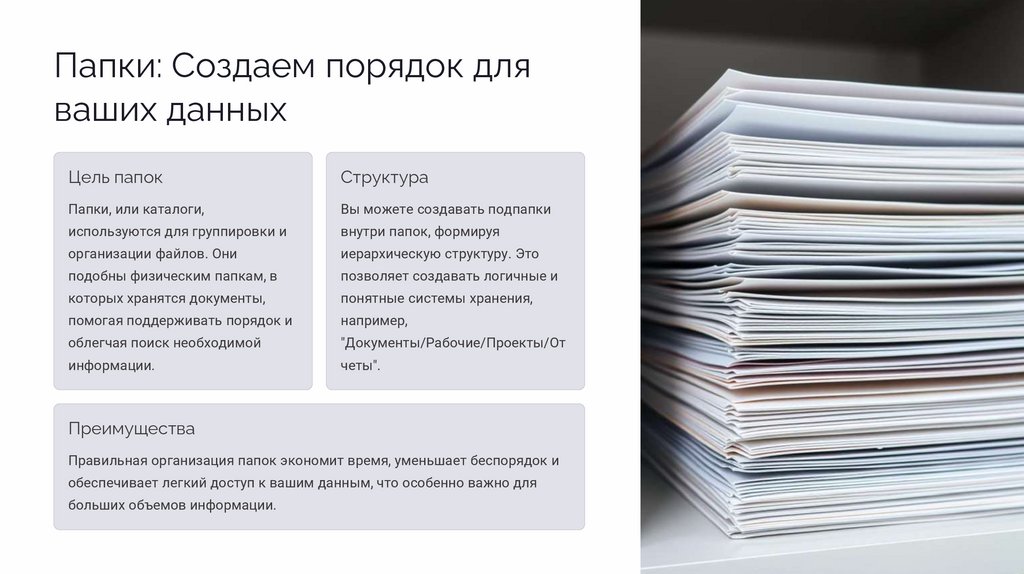 Папки: Создаем порядок для ваших данных

Цель папок

Папки, или каталоги, используются для группировки и организации файлов. Они подобны физическим папкам, в которых хранятся документы, помогая поддерживать порядок и облегчая поиск необходимой информации.

Структура

Вы можете создавать подпапки внутри папок, формируя иерархическую структуру. Это позволяет создавать логичные и понятные системы хранения, например, "Документы/Рабочие/Проекты/Отчеты".

Преимущества

Правильная организация папок экономит время, уменьшает беспорядок и обеспечивает легкий доступ к вашим данным, что особенно важно для больших объемов информации.